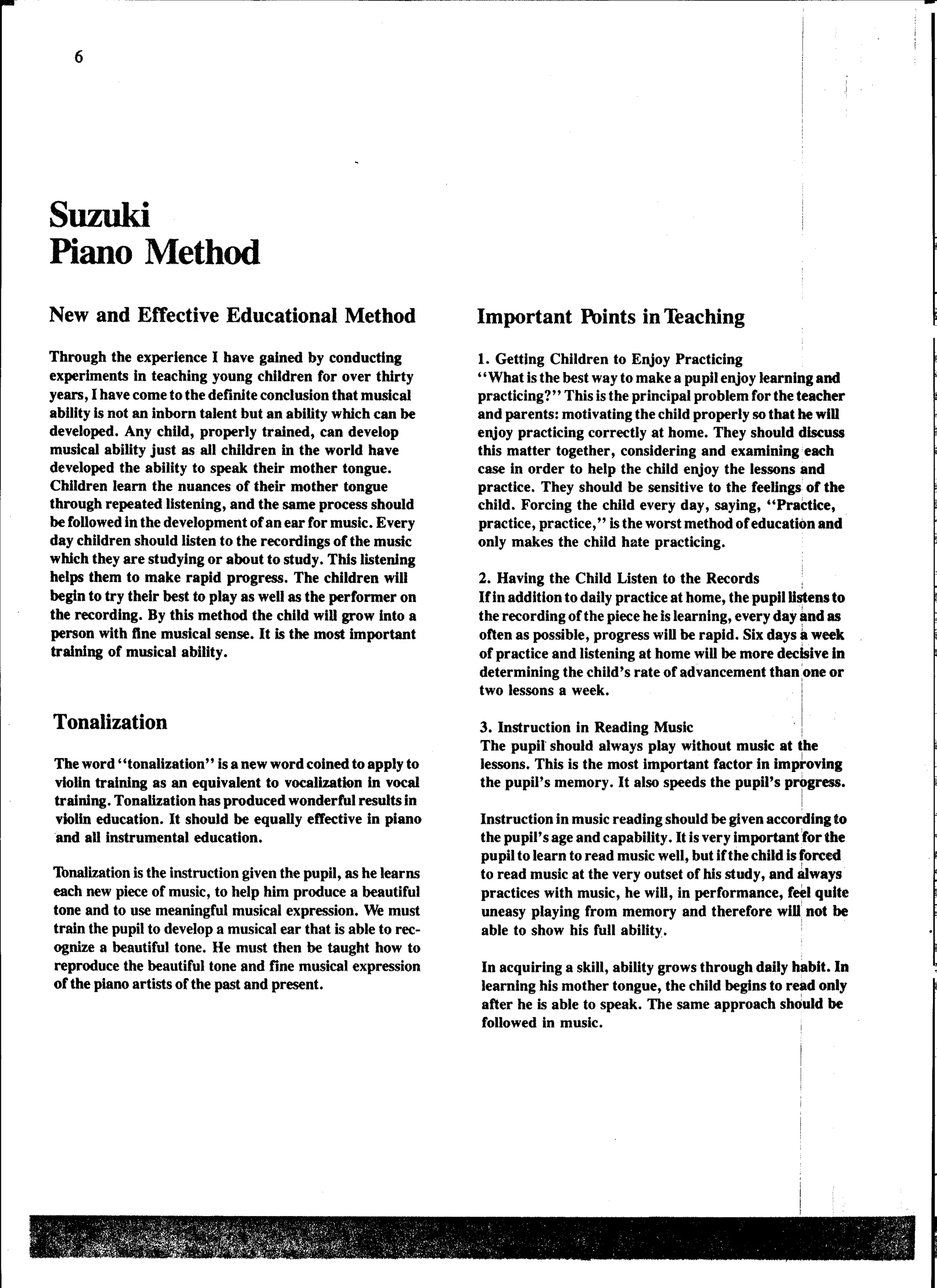 6

Suzuki
Piano Method

New and Effective Educational Method

Through the experience I have gained by conducting experiments in teaching young children for over thirty years, I have come to the definite conclusion that musical ability is not an inborn talent but an ability which can be developed. Any child, properly trained, can develop musical ability just as all children in the world have developed the ability to speak their mother tongue. Children learn the nuances of their mother tongue through repeated listening, and the same process should be followed in the development of an ear for music. Every day children should listen to the recordings of the music which they are studying or about to study. This listening helps them to make rapid progress. The children will begin to try their best to play as well as the performer on the recording. By this method the child will grow into a person with fine musical sense. It is the most important training of musical ability.

Tonalization

The word "tonalization" is a new word coined to apply to violin training as an equivalent to vocalization in vocal training. Tonalization has produced wonderful results in violin education. It should be equally effective in piano and all instrumental education.

Tonalization is the instruction given the pupil, as he learns each new piece of music, to help him produce a beautiful tone and to use meaningful musical expression. We must train the pupil to develop a musical ear that is able to recognize a beautiful tone. He must then be taught how to reproduce the beautiful tone and fine musical expression of the piano artists of the past and present.

Important Points in Teaching

1. Getting Children to Enjoy Practicing
"What is the best way to make a pupil enjoy learning and practicing?" This is the principal problem for the teacher and parents: motivating the child properly so that he will enjoy practicing correctly at home. They should discuss this matter together, considering and examining each case in order to help the child enjoy the lessons and practice. They should be sensitive to the feelings of the child. Forcing the child every day, saying, "Practice, practice, practice," is the worst method of education and only makes the child hate practicing.

2. Having the Child Listen to the Records
If in addition to daily practice at home, the pupil listens to the recording of the piece he is learning, every day and as often as possible, progress will be rapid. Six days a week of practice and listening at home will be more decisive in determining the child's rate of advancement than one or two lessons a week.

3. Instruction in Reading Music
The pupil should always play without music at the lessons. This is the most important factor in improving the pupil's memory. It also speeds the pupil's progress.

Instruction in music reading should be given according to the pupil's age and capability. It is very important for the pupil to learn to read music well, but if the child is forced to read music at the very outset of his study, and always practices with music, he will, in performance, feel quite uneasy playing from memory and therefore will not be able to show his full ability.

In acquiring a skill, ability grows through daily habit. In learning his mother tongue, the child begins to read only after he is able to speak. The same approach should be followed in music.